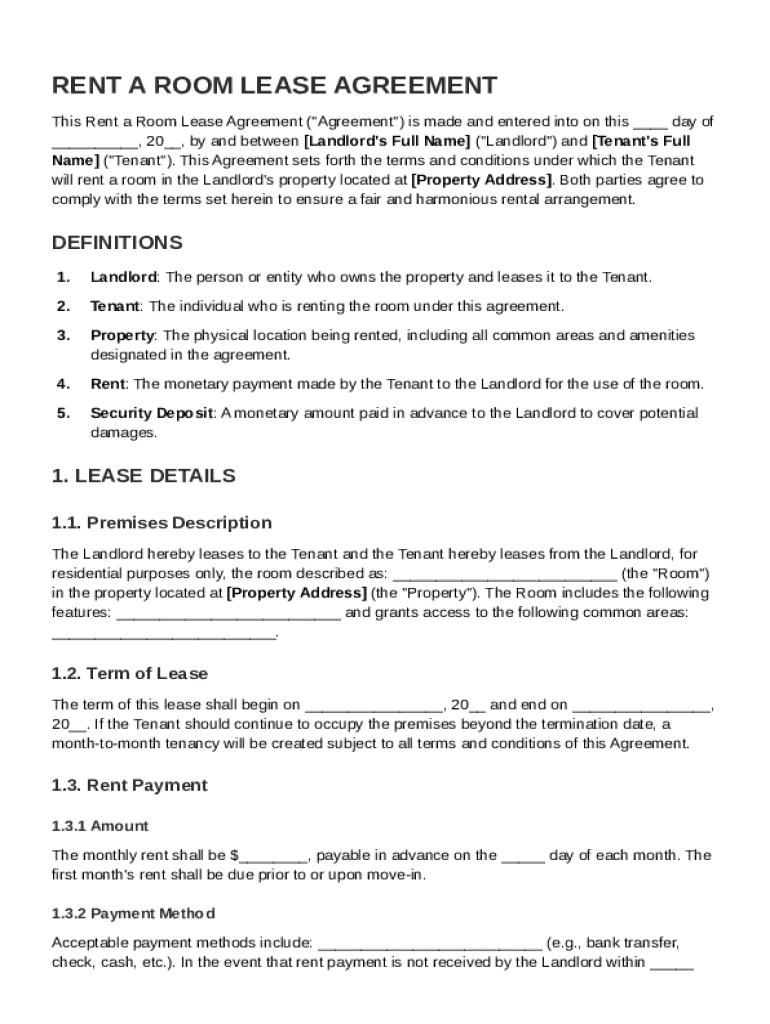 RENT A ROOM LEASE AGREEMENT

This Rent a Room Lease Agreement ("Agreement") is made and entered into on this ____ day of __________, 20__, by and between [Landlord's Full Name] ("Landlord") and [Tenant's Full Name] ("Tenant"). This Agreement sets forth the terms and conditions under which the Tenant will rent a room in the Landlord's property located at [Property Address]. Both parties agree to comply with the terms set herein to ensure a fair and harmonious rental arrangement.

DEFINITIONS

1. Landlord: The person or entity who owns the property and leases it to the Tenant.
2. Tenant: The individual who is renting the room under this agreement.
3. Property: The physical location being rented, including all common areas and amenities designated in the agreement.
4. Rent: The monetary payment made by the Tenant to the Landlord for the use of the room.
5. Security Deposit: A monetary amount paid in advance to the Landlord to cover potential damages.

1. LEASE DETAILS

1.1. Premises Description

The Landlord hereby leases to the Tenant and the Tenant hereby leases from the Landlord, for residential purposes only, the room described as: __________________________ (the "Room") in the property located at [Property Address] (the "Property"). The Room includes the following features: __________________________ and grants access to the following common areas: __________________________.

1.2. Term of Lease

The term of this lease shall begin on ________________, 20__ and end on ________________, 20__. If the Tenant should continue to occupy the premises beyond the termination date, a month-to-month tenancy will be created subject to all terms and conditions of this Agreement.

1.3. Rent Payment

1.3.1 Amount

The monthly rent shall be $________, payable in advance on the _____ day of each month. The first month's rent shall be due prior to or upon move-in.

1.3.2 Payment Method

Acceptable payment methods include: __________________________ (e.g., bank transfer, check, cash, etc.). In the event that rent payment is not received by the Landlord within _____